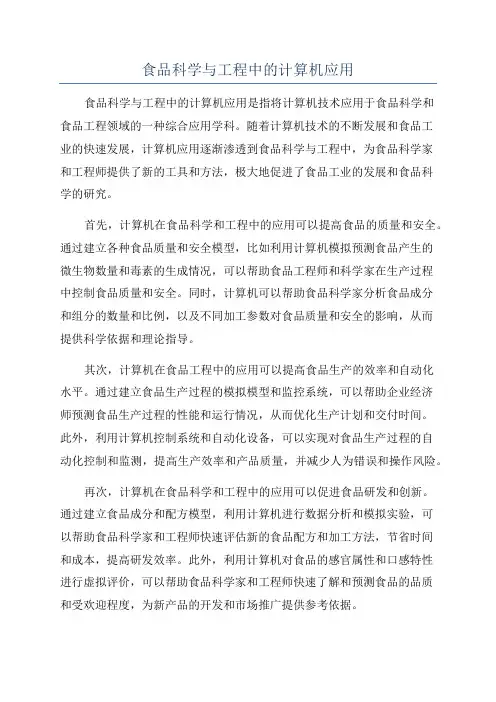 食品科学与工程中的计算机应用

食品科学与工程中的计算机应用是指将计算机技术应用于食品科学和食品工程领域的一种综合应用学科。随着计算机技术的不断发展和食品工业的快速发展，计算机应用逐渐渗透到食品科学与工程中，为食品科学家和工程师提供了新的工具和方法，极大地促进了食品工业的发展和食品科学的研究。

首先，计算机在食品科学和工程中的应用可以提高食品的质量和安全。通过建立各种食品质量和安全模型，比如利用计算机模拟预测食品产生的微生物数量和毒素的生成情况，可以帮助食品工程师和科学家在生产过程中控制食品质量和安全。同时，计算机可以帮助食品科学家分析食品成分和组分的数量和比例，以及不同加工参数对食品质量和安全的影响，从而提供科学依据和理论指导。

其次，计算机在食品工程中的应用可以提高食品生产的效率和自动化水平。通过建立食品生产过程的模拟模型和监控系统，可以帮助企业经济师预测食品生产过程的性能和运行情况，从而优化生产计划和交付时间。此外，利用计算机控制系统和自动化设备，可以实现对食品生产过程的自动化控制和监测，提高生产效率和产品质量，并减少人为错误和操作风险。

再次，计算机在食品科学和工程中的应用可以促进食品研发和创新。通过建立食品成分和配方模型，利用计算机进行数据分析和模拟实验，可以帮助食品科学家和工程师快速评估新的食品配方和加工方法，节省时间和成本，提高研发效率。此外，利用计算机对食品的感官属性和口感特性进行虚拟评价，可以帮助食品科学家和工程师快速了解和预测食品的品质和受欢迎程度，为新产品的开发和市场推广提供参考依据。